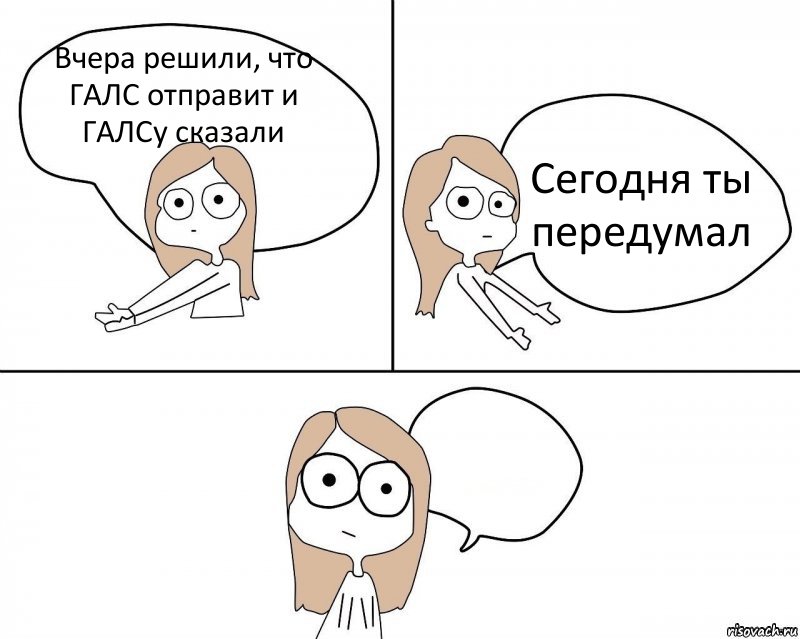 Вчера решили, что ГАЛС отправит и ГАЛСу сказали

Сегодня ты передумал

risovach.ru